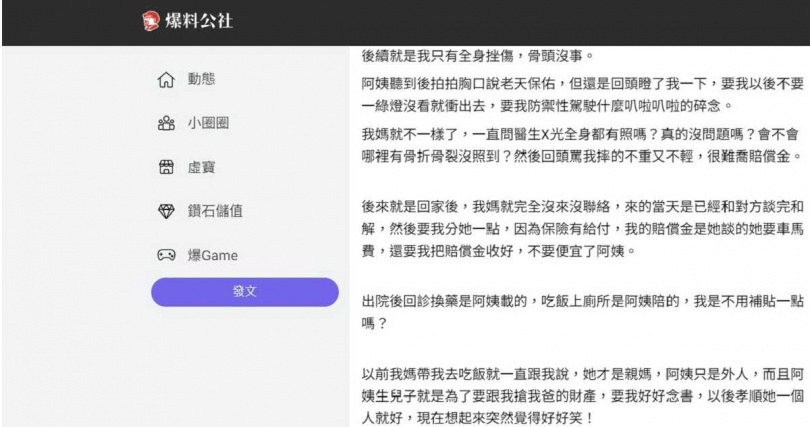 爆料公社

動態
小圈圈
虛寶
鑽石儲值
爆Game
發文

後續就是我只有全身挫傷，骨頭沒事。

阿姨聽到後拍拍胸口說老天保佑，但還是回頭瞪了我一下，要我以後不要一綠燈沒看就衝出去，要我防禦性駕駛什麼叭啦叭啦的碎念。

我媽就不一樣了，一直問醫生X光全身都有照嗎？真的沒問題嗎？會不會哪裡有骨折骨裂沒照到？然後回頭罵我摔的不重又不輕，很難喬賠償金。

後來就是回家後，我媽就完全沒來沒聯絡，來的當天是已經和對方談完和解，然後要我分她一點，因為保險有給付，我的賠償金是她談的她要車馬費，還要我把賠償金收好，不要便宜了阿姨。

出院後回診換藥是阿姨載的，吃飯上廁所是阿姨陪的，我是不用補貼一點嗎？

以前我媽帶我去吃飯就一直跟我說，她才是親媽，阿姨只是外人，而且阿姨生兒子就是為了要跟我搶我爸的財產，要我好好念書，以後孝順她一個人就好，現在想起來突然覺得好好笑！